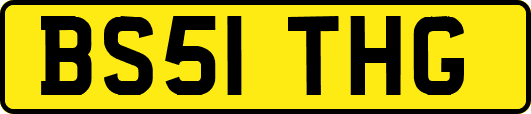 BS51 THG